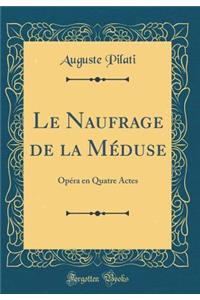 Auguste Pilati

Le Naufrage de la Méduse

Opéra en Quatre Actes

Forgotten Books